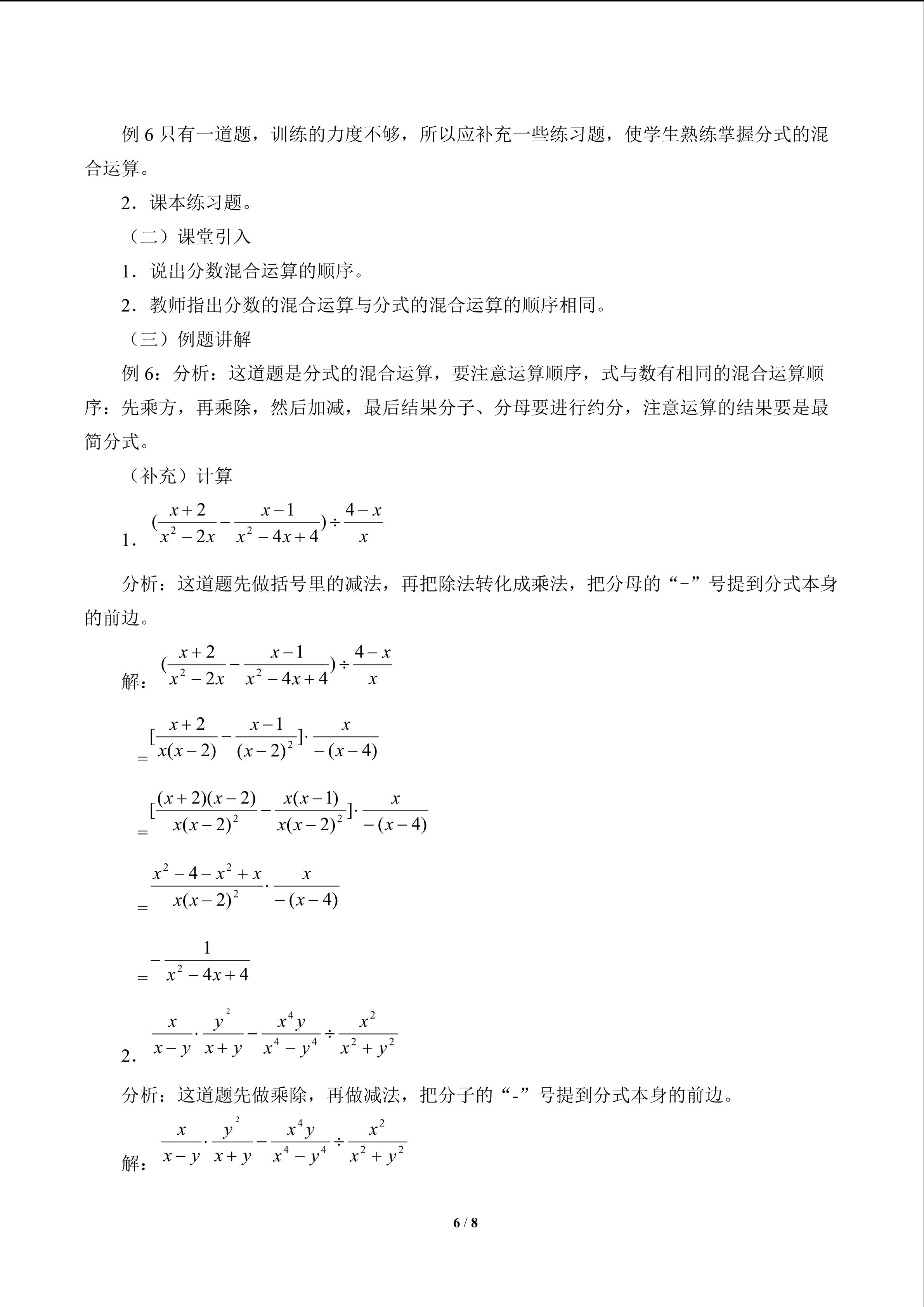 例 6 只有一道题，训练的力度不够，所以应补充一些练习题，使学生熟练掌握分式的混合运算。

2．课本练习题。

（二）课堂引入

1．说出分数混合运算的顺序。

2．教师指出分数的混合运算与分式的混合运算的顺序相同。

（三）例题讲解

例 6：分析：这道题是分式的混合运算，要注意运算顺序，式与数有相同的混合运算顺序：先乘方，再乘除，然后加减，最后结果分子、分母要进行约分，注意运算的结果要是最简分式。

（补充）计算

1．$(\frac{x+2}{x^2-2x}-\frac{x-1}{x^2-4x+4})\div\frac{4-x}{x}$

分析：这道题先做括号里的减法，再把除法转化成乘法，把分母的“-”号提到分式本身的前边。

解：$(\frac{x+2}{x^2-2x}-\frac{x-1}{x^2-4x+4})\div\frac{4-x}{x}$

$=[\frac{x+2}{x(x-2)}-\frac{x-1}{(x-2)^2}]\cdot\frac{x}{-(x-4)}$

$=[\frac{(x+2)(x-2)}{x(x-2)^2}-\frac{x(x-1)}{x(x-2)^2}]\cdot\frac{x}{-(x-4)}$

$=\frac{x^2-4-x^2+x}{x(x-2)^2}\cdot\frac{x}{-(x-4)}$

$=-\frac{1}{x^2-4x+4}$

2．$\frac{x}{x-y}\cdot\frac{y^2}{x+y}-\frac{x^4y}{x^4-y^4}\div\frac{x^2}{x^2+y^2}$

分析：这道题先做乘除，再做减法，把分子的“-”号提到分式本身的前边。

解：$\frac{x}{x-y}\cdot\frac{y^2}{x+y}-\frac{x^4y}{x^4-y^4}\div\frac{x^2}{x^2+y^2}$

6 / 8